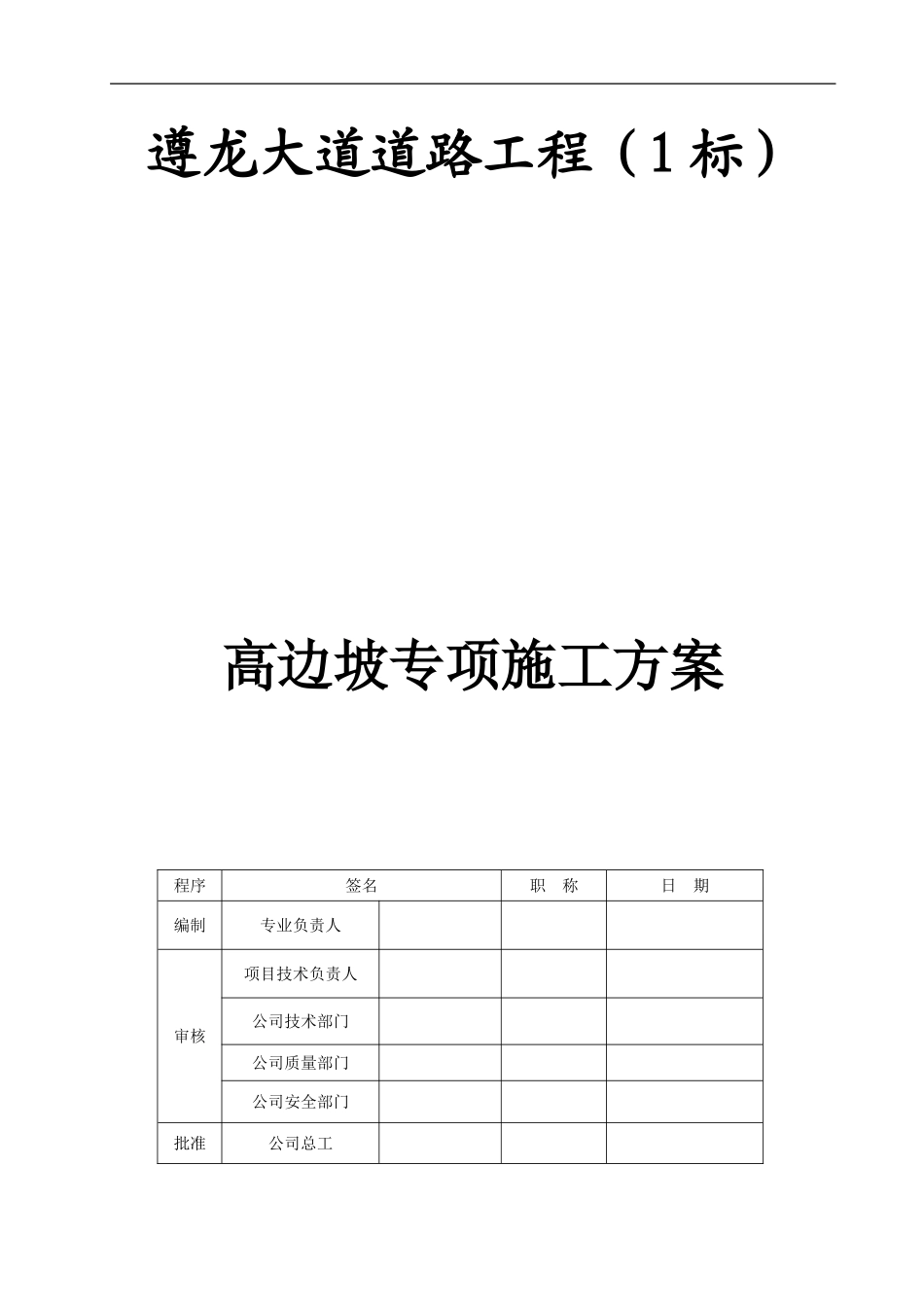 遵龙大道道路工程（1标）

高边坡专项施工方案

| 程序 | 签名 | | 职　称 | 日　期 |
|---|---|---|---|---|
| 编制 | 专业负责人 | | | |
| 审核 | 项目技术负责人 | | | |
| | 公司技术部门 | | | |
| | 公司质量部门 | | | |
| | 公司安全部门 | | | |
| 批准 | 公司总工 | | | |